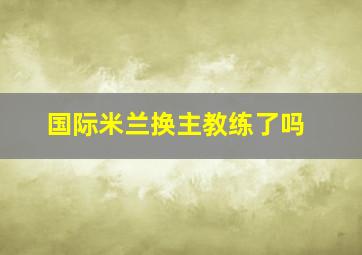 国际米兰换主教练了吗